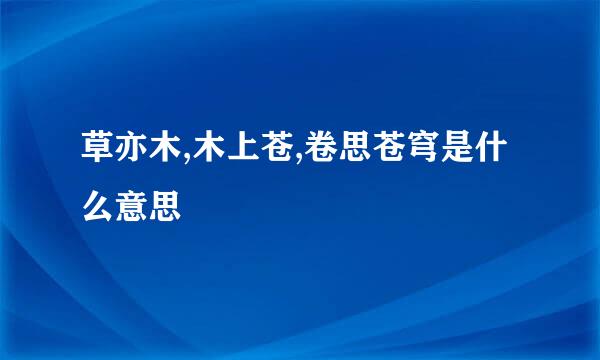 草亦木,木上苍,卷思苍穹是什么意思